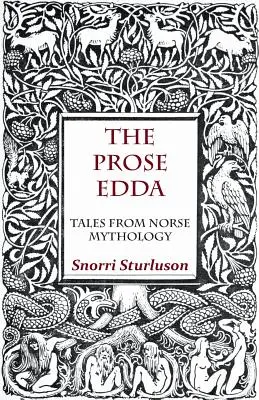 THE PROSE EDDA

TALES FROM NORSE MYTHOLOGY

Snorri Sturluson